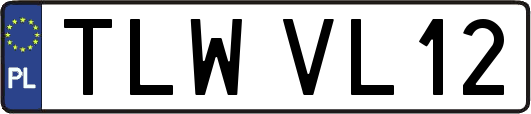 PL

TLW VL12